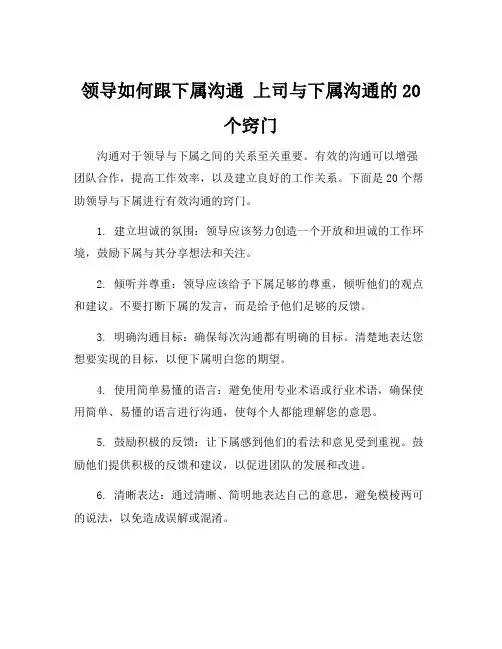 领导如何跟下属沟通 上司与下属沟通的 20 个窍门

沟通对于领导与下属之间的关系至关重要。有效的沟通可以增强团队合作，提高工作效率，以及建立良好的工作关系。下面是 20 个帮助领导与下属进行有效沟通的窍门。

1. 建立坦诚的氛围：领导应该努力创造一个开放和坦诚的工作环境，鼓励下属与其分享想法和关注。

2. 倾听并尊重：领导应该给予下属足够的尊重，倾听他们的观点和建议。不要打断下属的发言，而是给予他们足够的反馈。

3. 明确沟通目标：确保每次沟通都有明确的目标。清楚地表达您想要实现的目标，以便下属明白您的期望。

4. 使用简单易懂的语言：避免使用专业术语或行业术语，确保使用简单、易懂的语言进行沟通，使每个人都能理解您的意思。

5. 鼓励积极的反馈：让下属感到他们的看法和意见受到重视。鼓励他们提供积极的反馈和建议，以促进团队的发展和改进。

6. 清晰表达：通过清晰、简明地表达自己的意思，避免模棱两可的说法，以免造成误解或混淆。